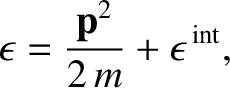 $\epsilon = \frac{\mathbf{p}^2}{2m} + \epsilon^{\text{int}},$